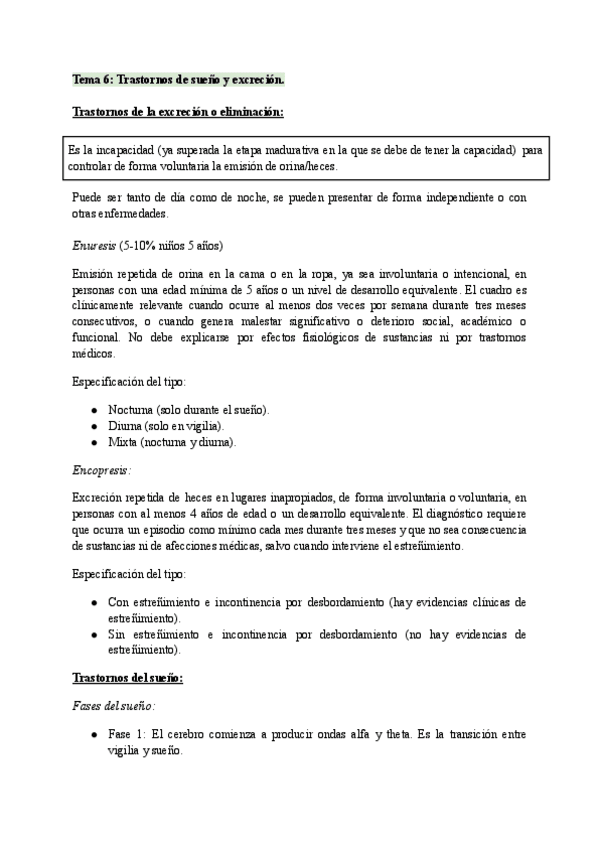 Tema 6: Trastornos de sueño y excreción.

Trastornos de la excreción o eliminación:

Es la incapacidad (ya superada la etapa madurativa en la que se debe de tener la capacidad) para controlar de forma voluntaria la emisión de orina/heces.

Puede ser tanto de día como de noche, se pueden presentar de forma independiente o con otras enfermedades.

Enuresis (5-10% niños 5 años)

Emisión repetida de orina en la cama o en la ropa, ya sea involuntaria o intencional, en personas con una edad mínima de 5 años o un nivel de desarrollo equivalente. El cuadro es clínicamente relevante cuando ocurre al menos dos veces por semana durante tres meses consecutivos, o cuando genera malestar significativo o deterioro social, académico o funcional. No debe explicarse por efectos fisiológicos de sustancias ni por trastornos médicos.

Especificación del tipo:

- Nocturna (solo durante el sueño).
- Diurna (solo en vigilia).
- Mixta (nocturna y diurna).

Encopresis:

Excreción repetida de heces en lugares inapropiados, de forma involuntaria o voluntaria, en personas con al menos 4 años de edad o un desarrollo equivalente. El diagnóstico requiere que ocurra un episodio como mínimo cada mes durante tres meses y que no sea consecuencia de sustancias ni de afecciones médicas, salvo cuando interviene el estreñimiento.

Especificación del tipo:

- Con estreñimiento e incontinencia por desbordamiento (hay evidencias clínicas de estreñimiento).
- Sin estreñimiento e incontinencia por desbordamiento (no hay evidencias de estreñimiento).

Trastornos del sueño:

Fases del sueño:

- Fase 1: El cerebro comienza a producir ondas alfa y theta. Es la transición entre vigilia y sueño.